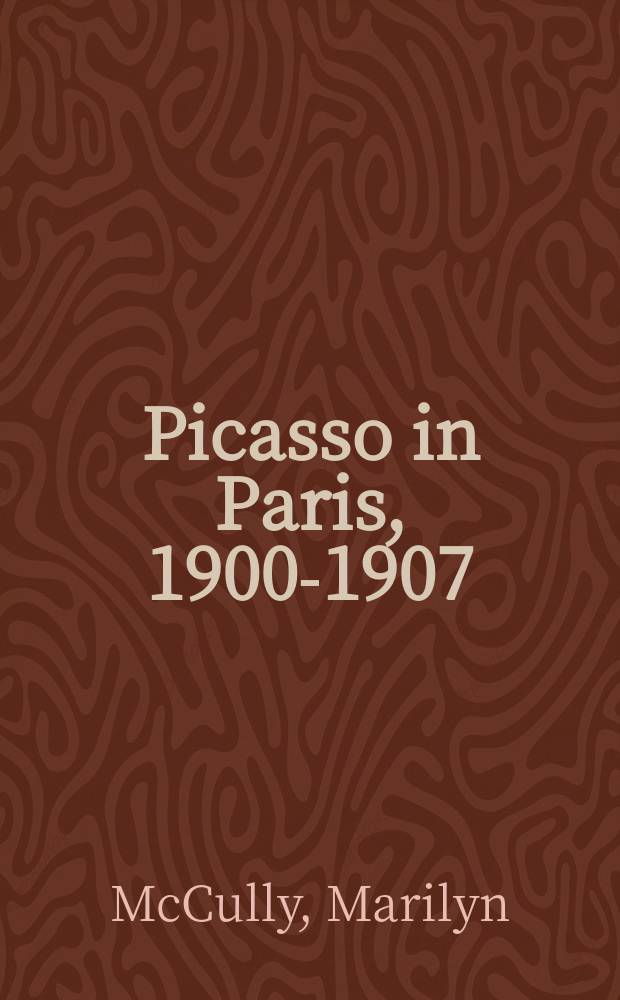 Picasso in Paris, 1900-1907

McCully, Marilyn